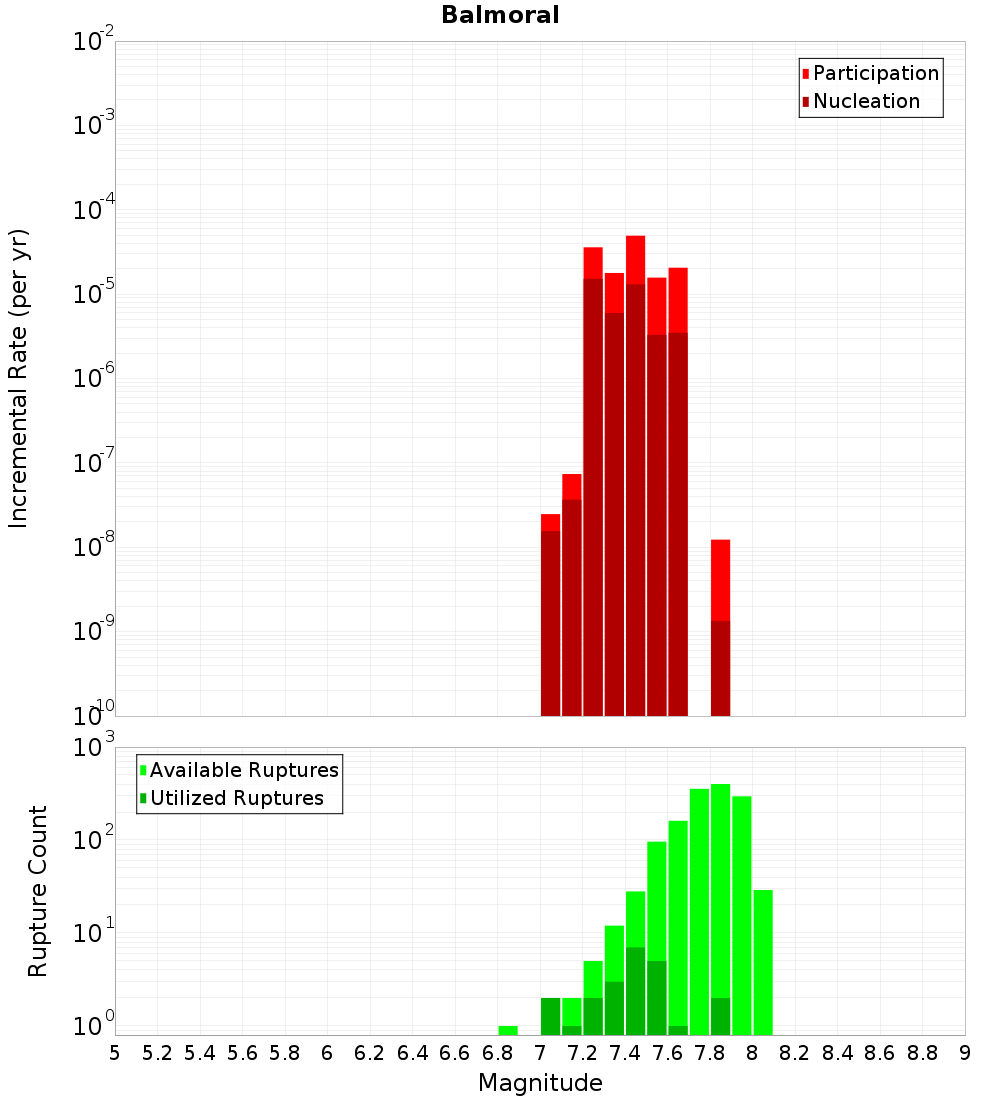 Balmoral

Participation
Nucleation

Incremental Rate (per yr)

$10^{-2}$
$10^{-3}$
$10^{-4}$
$10^{-5}$
$10^{-6}$
$10^{-7}$
$10^{-8}$
$10^{-9}$
$10^{-10}$

Available Ruptures
Utilized Ruptures

Rupture Count

$10^{3}$
$10^{2}$
$10^{1}$
$10^{0}$

5 5.2 5.4 5.6 5.8 6 6.2 6.4 6.6 6.8 7 7.2 7.4 7.6 7.8 8 8.2 8.4 8.6 8.8 9

Magnitude